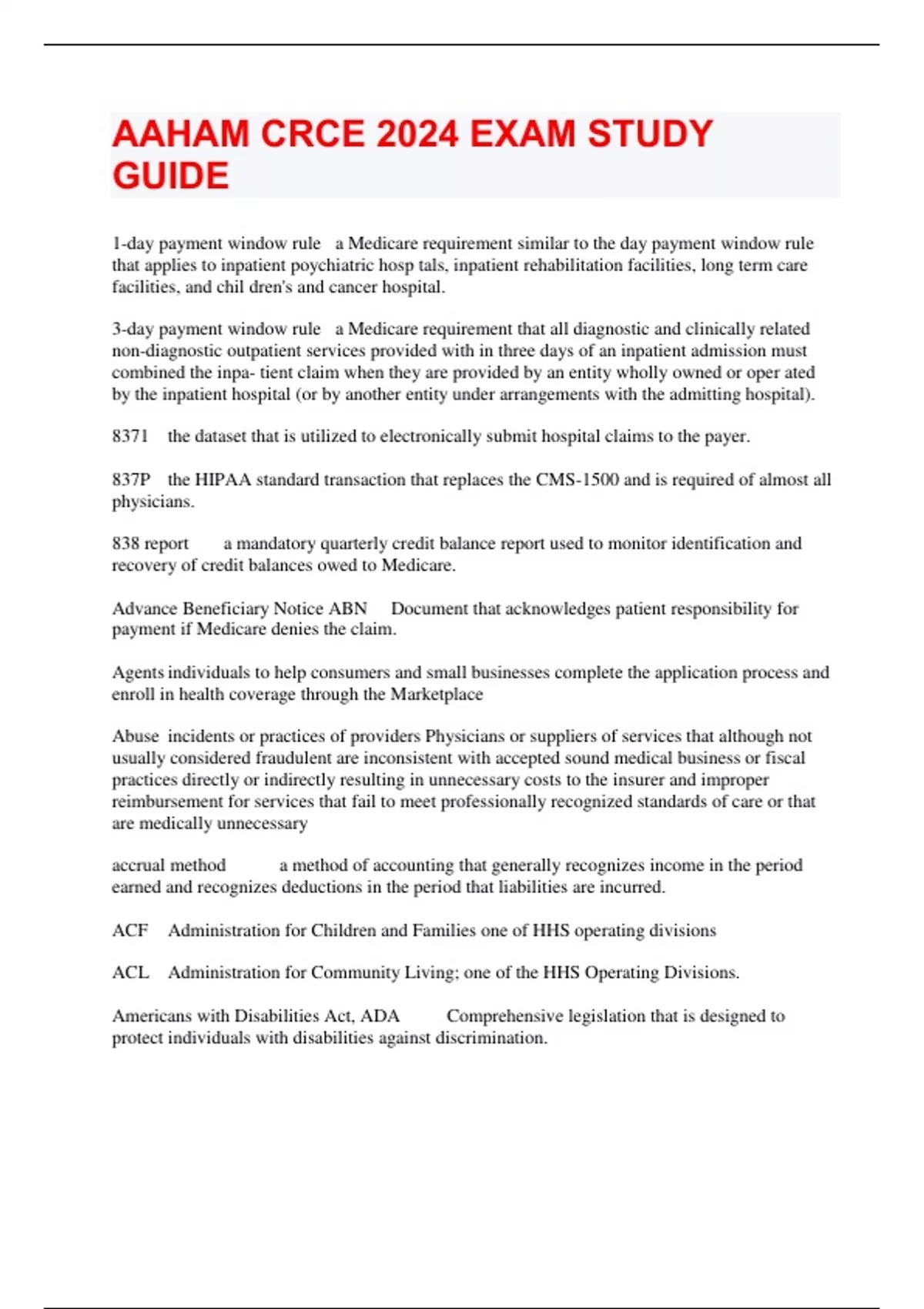 AAHAM CRCE 2024 EXAM STUDY GUIDE

1-day payment window rule a Medicare requirement similar to the day payment window rule that applies to inpatient poychiatric hosp tals, inpatient rehabilitation facilities, long term care facilities, and chil dren's and cancer hospital.

3-day payment window rule a Medicare requirement that all diagnostic and clinically related non-diagnostic outpatient services provided with in three days of an inpatient admission must combined the inpa- tient claim when they are provided by an entity wholly owned or oper ated by the inpatient hospital (or by another entity under arrangements with the admitting hospital).

8371 the dataset that is utilized to electronically submit hospital claims to the payer.

837P the HIPAA standard transaction that replaces the CMS-1500 and is required of almost all physicians.

838 report a mandatory quarterly credit balance report used to monitor identification and recovery of credit balances owed to Medicare.

Advance Beneficiary Notice ABN Document that acknowledges patient responsibility for payment if Medicare denies the claim.

Agents individuals to help consumers and small businesses complete the application process and enroll in health coverage through the Marketplace

Abuse incidents or practices of providers Physicians or suppliers of services that although not usually considered fraudulent are inconsistent with accepted sound medical business or fiscal practices directly or indirectly resulting in unnecessary costs to the insurer and improper reimbursement for services that fail to meet professionally recognized standards of care or that are medically unnecessary

accrual method a method of accounting that generally recognizes income in the period earned and recognizes deductions in the period that liabilities are incurred.

ACF Administration for Children and Families one of HHS operating divisions

ACL Administration for Community Living; one of the HHS Operating Divisions.

Americans with Disabilities Act, ADA Comprehensive legislation that is designed to protect individuals with disabilities against discrimination.